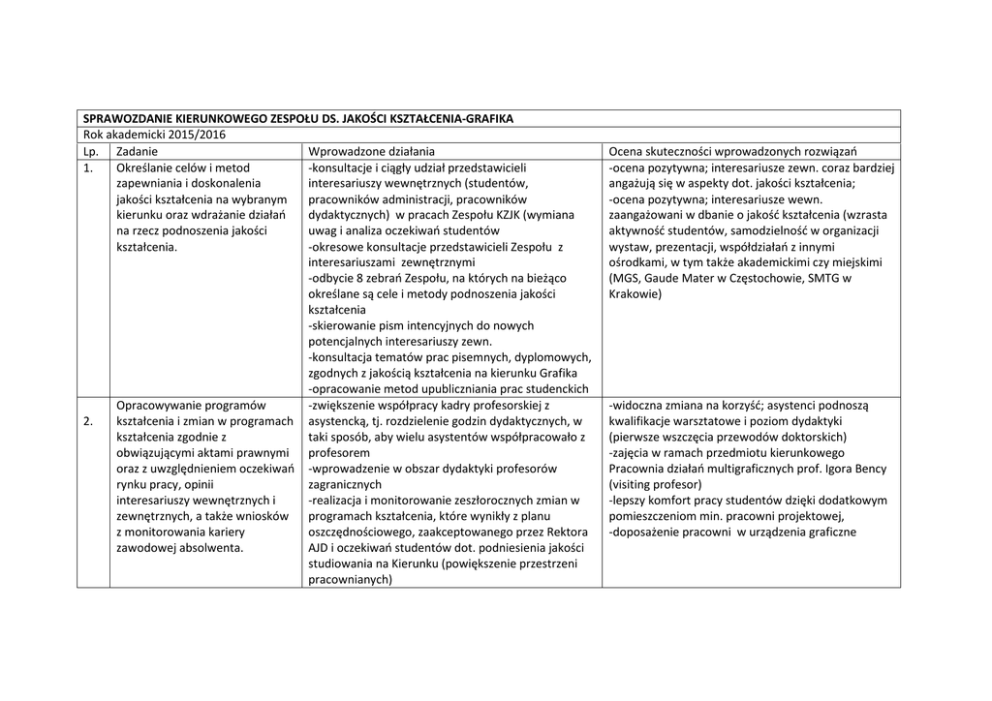 SPRAWOZDANIE KIERUNKOWEGO ZESPOŁU DS. JAKOŚCI KSZTAŁCENIA-GRAFIKA

Rok akademicki 2015/2016

| Lp. | Zadanie | Wprowadzone działania | Ocena skuteczności wprowadzonych rozwiązań |
|---|---|---|---|
| 1. | Określanie celów i metod zapewniania i doskonalenia jakości kształcenia na wybranym kierunku oraz wdrażanie działań na rzecz podnoszenia jakości kształcenia. | -konsultacje i ciągły udział przedstawicieli interesariuszy wewnętrznych (studentów, pracowników administracji, pracowników dydaktycznych) w pracach Zespołu KZJK (wymiana uwag i analiza oczekiwań studentów -okresowe konsultacje przedstawicieli Zespołu z interesariuszami zewnętrznymi -odbycie 8 zebrań Zespołu, na których na bieżąco określane są cele i metody podnoszenia jakości kształcenia -skierowanie pism intencyjnych do nowych potencjalnych interesariuszy zewn. -konsultacja tematów prac pisemnych, dyplomowych, zgodnych z jakością kształcenia na kierunku Grafika -opracowanie metod upubliczniania prac studenckich | -ocena pozytywna; interesariusze zewn. coraz bardziej angażują się w aspekty dot. jakości kształcenia; -ocena pozytywna; interesariusze wewn. zaangażowani w dbanie o jakość kształcenia (wzrasta aktywność studentów, samodzielność w organizacji wystaw, prezentacji, współdziałań z innymi ośrodkami, w tym także akademickimi czy miejskimi (MGS, Gaude Mater w Częstochowie, SMTG w Krakowie) |
| 2. | Opracowywanie programów kształcenia i zmian w programach kształcenia zgodnie z obwiązującymi aktami prawnymi oraz z uwzględnieniem oczekiwań rynku pracy, opinii interesariuszy wewnętrznych i zewnętrznych, a także wniosków z monitorowania kariery zawodowej absolwenta. | -zwiększenie współpracy kadry profesorskiej z asystencką, tj. rozdzielenie godzin dydaktycznych, w taki sposób, aby wielu asystentów współpracowało z profesorem -wprowadzenie w obszar dydaktyki profesorów zagranicznych -realizacja i monitorowanie zeszłorocznych zmian w programach kształcenia, które wynikły z planu oszczędnościowego, zaakceptowanego przez Rektora AJD i oczekiwań studentów dot. podniesienia jakości studiowania na Kierunku (powiększenie przestrzeni pracownianych) | -widoczna zmiana na korzyść; asystenci podnoszą kwalifikacje warsztatowe i poziom dydaktyki (pierwsze wszczęcia przewodów doktorskich) -zajęcia w ramach przedmiotu kierunkowego Pracownia działań multigraficznych prof. Igora Bency (visiting profesor) -lepszy komfort pracy studentów dzięki dodatkowym pomieszczeniom min. pracowni projektowej, -doposażenie pracowni w urządzenia graficzne |